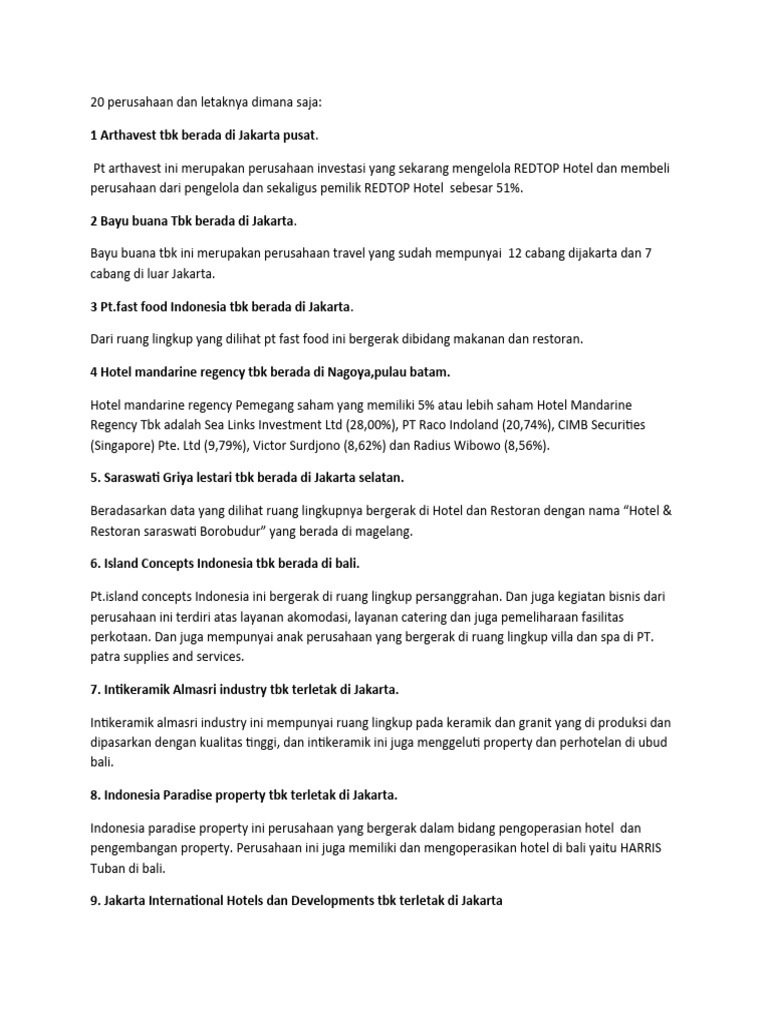 20 perusahaan dan letaknya dimana saja:

1 Arthavest tbk berada di Jakarta pusat.

Pt arthavest ini merupakan perusahaan investasi yang sekarang mengelola REDTOP Hotel dan membeli perusahaan dari pengelola dan sekaligus pemilik REDTOP Hotel sebesar 51%.

2 Bayu buana Tbk berada di Jakarta.

Bayu buana tbk ini merupakan perusahaan travel yang sudah mempunyai 12 cabang dijakarta dan 7 cabang di luar Jakarta.

3 Pt.fast food Indonesia tbk berada di Jakarta.

Dari ruang lingkup yang dilihat pt fast food ini bergerak dibidang makanan dan restoran.

4 Hotel mandarine regency tbk berada di Nagoya,pulau batam.

Hotel mandarine regency Pemegang saham yang memiliki 5% atau lebih saham Hotel Mandarine Regency Tbk adalah Sea Links Investment Ltd (28,00%), PT Raco Indoland (20,74%), CIMB Securities (Singapore) Pte. Ltd (9,79%), Victor Surdjono (8,62%) dan Radius Wibowo (8,56%).

5. Saraswati Griya lestari tbk berada di Jakarta selatan.

Beradasarkan data yang dilihat ruang lingkupnya bergerak di Hotel dan Restoran dengan nama "Hotel & Restoran saraswati Borobudur" yang berada di magelang.

6. Island Concepts Indonesia tbk berada di bali.

Pt.island concepts Indonesia ini bergerak di ruang lingkup persanggrahan. Dan juga kegiatan bisnis dari perusahaan ini terdiri atas layanan akomodasi, layanan catering dan juga pemeliharaan fasilitas perkotaan. Dan juga mempunyai anak perusahaan yang bergerak di ruang lingkup villa dan spa di PT. patra supplies and services.

7. Intikeramik Almasri industry tbk terletak di Jakarta.

Intikeramik almasri industry ini mempunyai ruang lingkup pada keramik dan granit yang di produksi dan dipasarkan dengan kualitas tinggi, dan intikeramik ini juga menggeluti property dan perhotelan di ubud bali.

8. Indonesia Paradise property tbk terletak di Jakarta.

Indonesia paradise property ini perusahaan yang bergerak dalam bidang pengoperasian hotel dan pengembangan property. Perusahaan ini juga memiliki dan mengoperasikan hotel di bali yaitu HARRIS Tuban di bali.

9. Jakarta International Hotels dan Developments tbk terletak di Jakarta